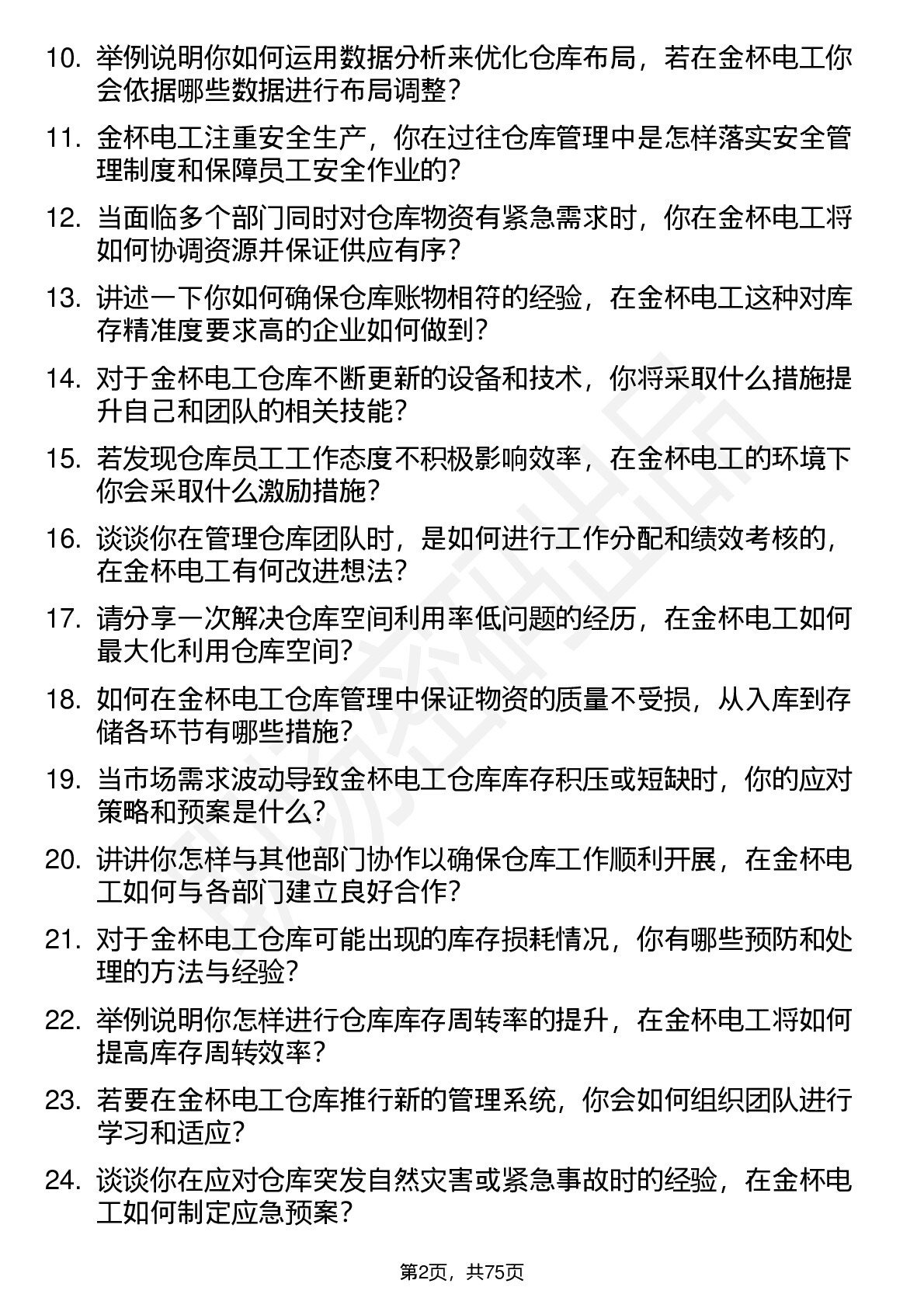 10. 举例说明你如何运用数据分析来优化仓库布局，若在金杯电工你会依据哪些数据进行布局调整？

11. 金杯电工注重安全生产，你在过往仓库管理中是怎样落实安全管理制度和保障员工安全作业的？

12. 当面临多个部门同时对仓库物资有紧急需求时，你在金杯电工将如何协调资源并保证供应有序？

13. 讲述一下你如何确保仓库账物相符的经验，在金杯电工这种对库存精准度要求高的企业如何做到？

14. 对于金杯电工仓库不断更新的设备和技术，你将采取什么措施提升自己和团队的相关技能？

15. 若发现仓库员工工作态度不积极影响效率，在金杯电工的环境下你会采取什么激励措施？

16. 谈谈你在管理仓库团队时，是如何进行工作分配和绩效考核的，在金杯电工有何改进想法？

17. 请分享一次解决仓库空间利用率低问题的经历，在金杯电工如何最大化利用仓库空间？

18. 如何在金杯电工仓库管理中保证物资的质量不受损，从入库到存储各环节有哪些措施？

19. 当市场需求波动导致金杯电工仓库库存积压或短缺时，你的应对策略和预案是什么？

20. 讲讲你怎样与其他部门协作以确保仓库工作顺利开展，在金杯电工如何与各部门建立良好合作？

21. 对于金杯电工仓库可能出现的库存损耗情况，你有哪些预防和处理的方法与经验？

22. 举例说明你怎样进行仓库库存周转率的提升，在金杯电工将如何提高库存周转效率？

23. 若要在金杯电工仓库推行新的管理系统，你会如何组织团队进行学习和适应？

24. 谈谈你在应对仓库突发自然灾害或紧急事故时的经验，在金杯电工如何制定应急预案？

第2页，共75页